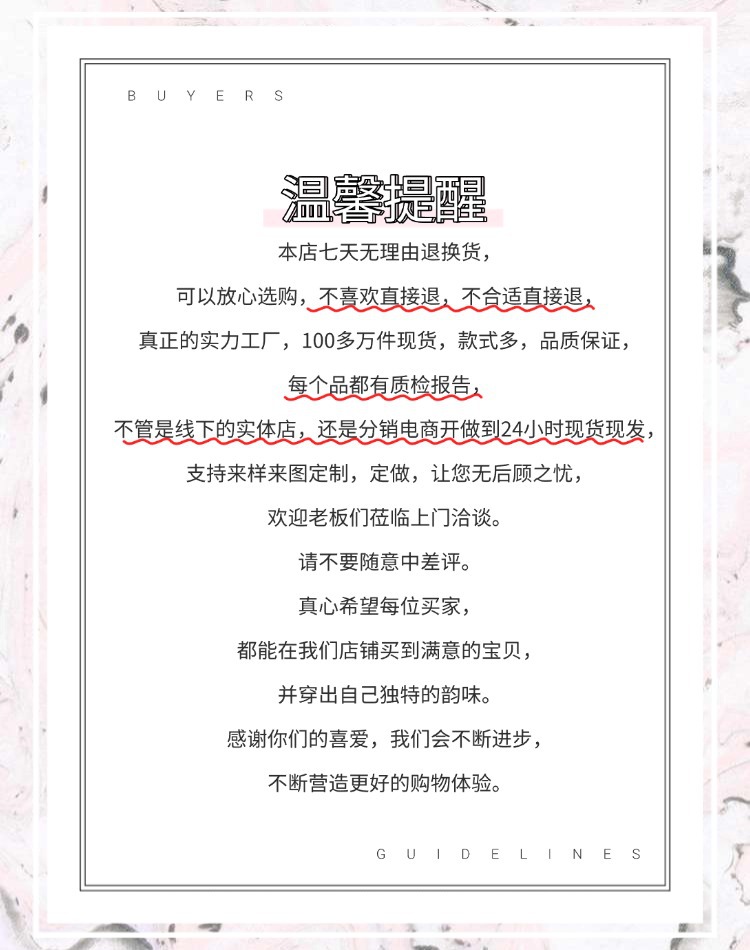 BUYERS

温馨提醒

本店七天无理由退换货，

可以放心选购，不喜欢直接退，不合适直接退，

真正的实力工厂，100多万件现货，款式多，品质保证，

每个品都有质检报告，

不管是线下的实体店，还是分销电商开做到24小时现货现发，

支持来样来图定制，定做，让您无后顾之忧，

欢迎老板们莅临上门洽谈。

请不要随意中差评。

真心希望每位买家，

都能在我们店铺买到满意的宝贝，

并穿出自己独特的韵味。

感谢你们的喜爱，我们会不断进步，

不断营造更好的购物体验。

GUIDELINES